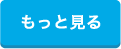 もっと見る